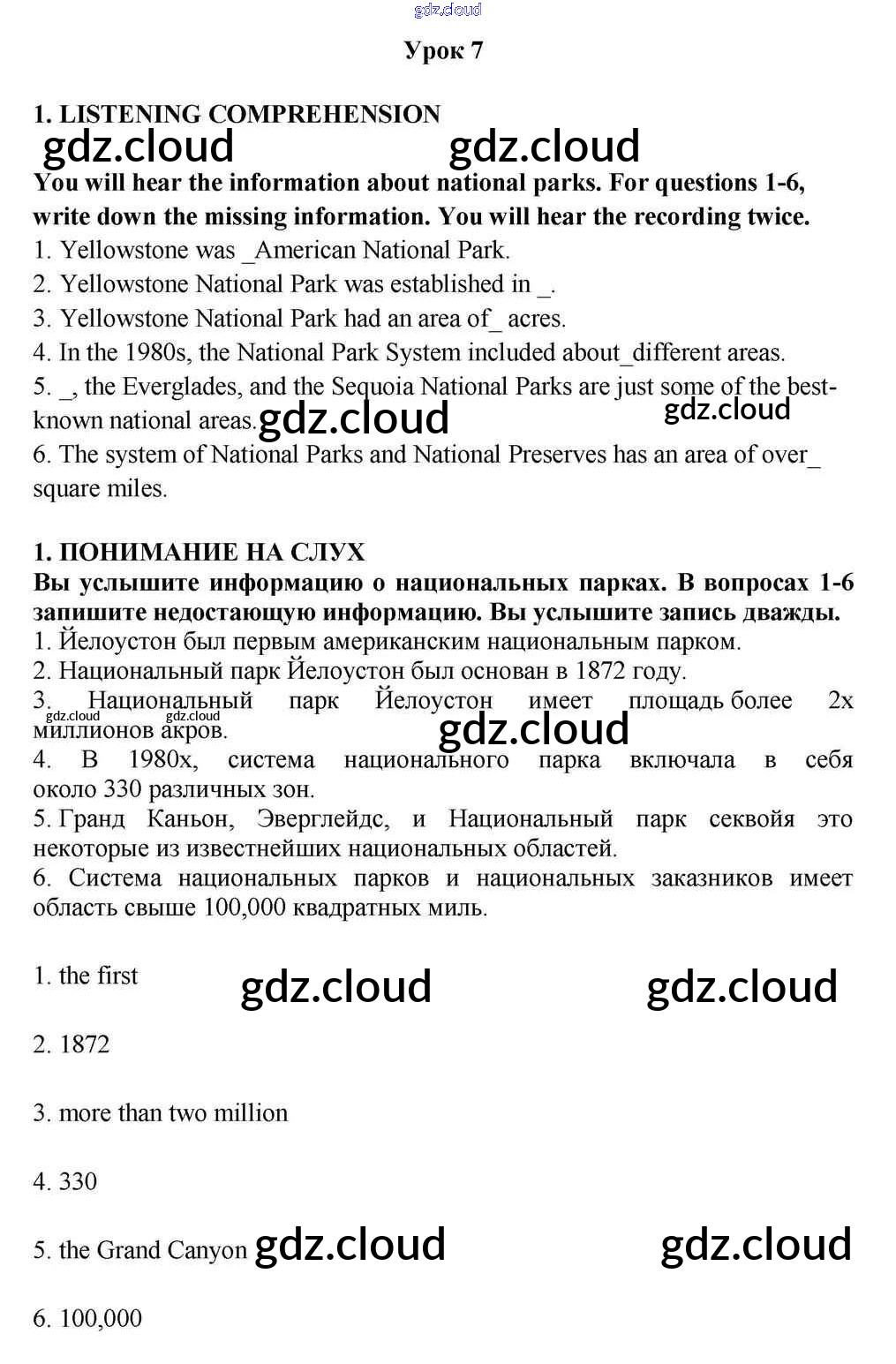 gdz.cloud

Урок 7

1. LISTENING COMPREHENSION

gdz.cloud gdz.cloud

You will hear the information about national parks. For questions 1-6, write down the missing information. You will hear the recording twice.
1. Yellowstone was _American National Park.
2. Yellowstone National Park was established in _.
3. Yellowstone National Park had an area of_ acres.
4. In the 1980s, the National Park System included about_different areas.
5. _, the Everglades, and the Sequoia National Parks are just some of the best-known national areas. gdz.cloud gdz.cloud
6. The system of National Parks and National Preserves has an area of over_ square miles.

1. ПОНИМАНИЕ НА СЛУХ
Вы услышите информацию о национальных парках. В вопросах 1-6 запишите недостающую информацию. Вы услышите запись дважды.
1. Йелоустон был первым американским национальным парком.
2. Национальный парк Йелоустон был основан в 1872 году.
3. Национальный парк Йелоустон имеет площадь более 2х миллионов акров. gdz.cloud gdz.cloud gdz.cloud
4. В 1980х, система национального парка включала в себя около 330 различных зон.
5. Гранд Каньон, Эверглейдс, и Национальный парк секвойя это некоторые из известнейших национальных областей.
6. Система национальных парков и национальных заказников имеет область свыше 100,000 квадратных миль.

1. the first gdz.cloud gdz.cloud

2. 1872

3. more than two million

4. 330

5. the Grand Canyon gdz.cloud gdz.cloud

6. 100,000